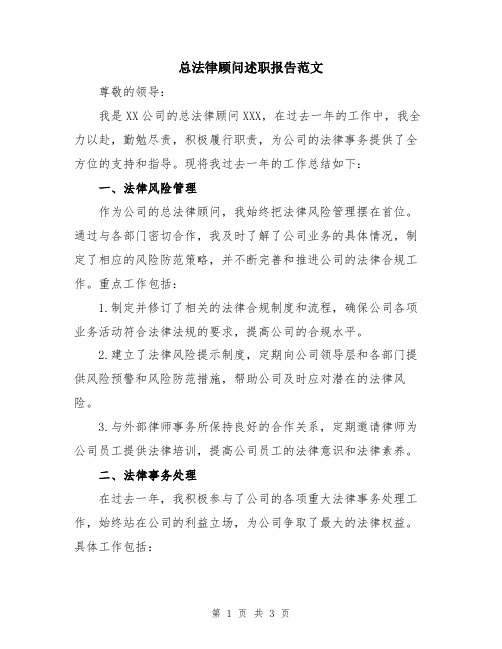 总法律顾问述职报告范文

尊敬的领导：

我是XX公司的总法律顾问XXX，在过去一年的工作中，我全力以赴，勤勉尽责，积极履行职责，为公司的法律事务提供了全方位的支持和指导。现将我过去一年的工作总结如下：

一、法律风险管理

作为公司的总法律顾问，我始终把法律风险管理摆在首位。通过与各部门密切合作，我及时了解了公司业务的具体情况，制定了相应的风险防范策略，并不断完善和推进公司的法律合规工作。重点工作包括：

1.制定并修订了相关的法律合规制度和流程，确保公司各项业务活动符合法律法规的要求，提高公司的合规水平。

2.建立了法律风险提示制度，定期向公司领导层和各部门提供风险预警和风险防范措施，帮助公司及时应对潜在的法律风险。

3.与外部律师事务所保持良好的合作关系，定期邀请律师为公司员工提供法律培训，提高公司员工的法律意识和法律素养。

二、法律事务处理

在过去一年，我积极参与了公司的各项重大法律事务处理工作，始终站在公司的利益立场，为公司争取了最大的法律权益。具体工作包括：

第 1 页 共 3 页